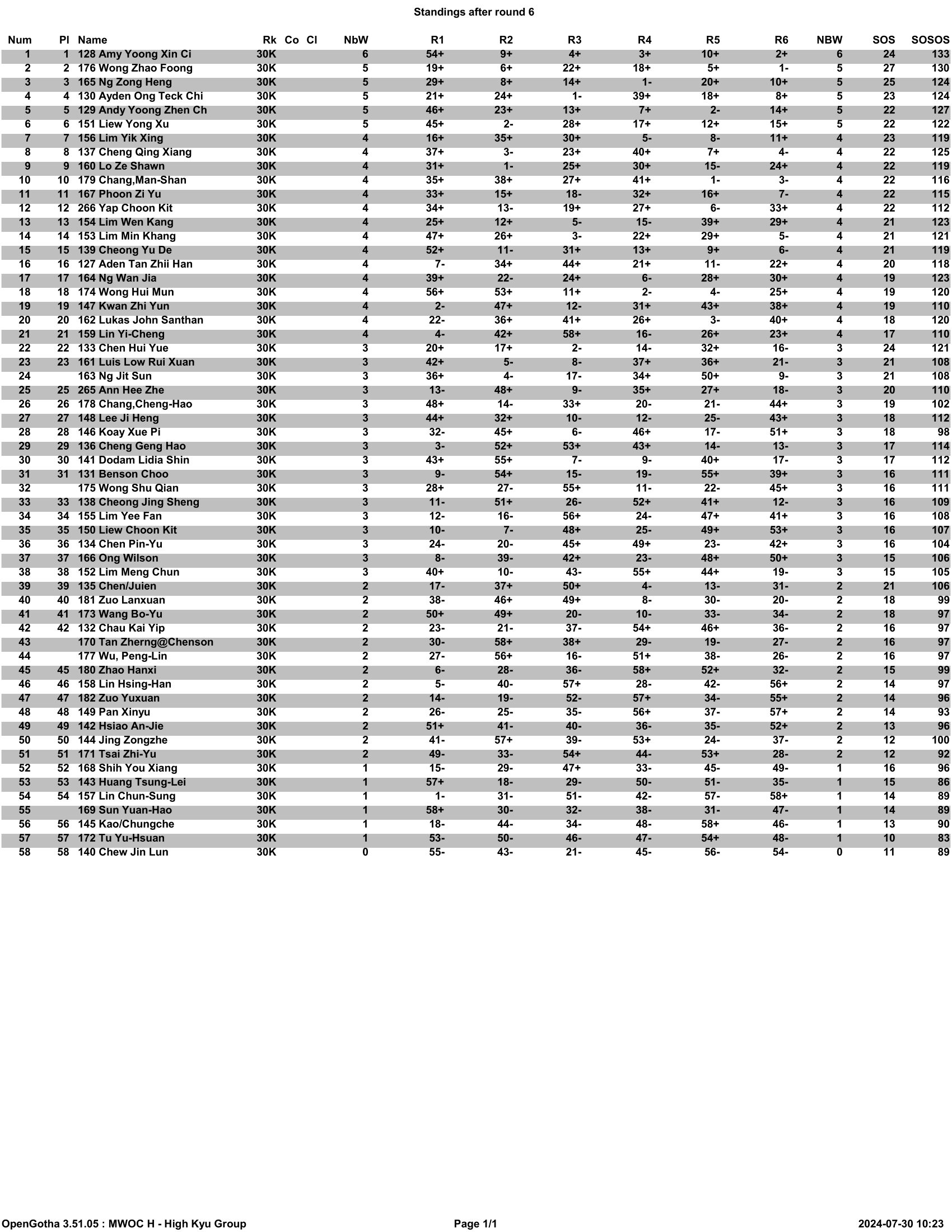 Standings after round 6

| Num | Pl | Name | Rk | Co | Cl | NbW | R1 | R2 | R3 | R4 | R5 | R6 | NBW | SOS | SOSOS |
|---|---|---|---|---|---|---|---|---|---|---|---|---|---|---|---|
| 1 | 1 | 128 Amy Yoong Xin Ci | 30K | | | 6 | 54+ | 9+ | 4+ | 3+ | 10+ | 2+ | 6 | 24 | 133 |
| 2 | 2 | 176 Wong Zhao Foong | 30K | | | 5 | 19+ | 6+ | 22+ | 18+ | 5+ | 1- | 5 | 27 | 130 |
| 3 | 3 | 165 Ng Zong Heng | 30K | | | 5 | 29+ | 8+ | 14+ | 1- | 20+ | 10+ | 5 | 25 | 124 |
| 4 | 4 | 130 Ayden Ong Teck Chi | 30K | | | 5 | 21+ | 24+ | 1- | 39+ | 18+ | 8+ | 5 | 23 | 124 |
| 5 | 5 | 129 Andy Yoong Zhen Ch | 30K | | | 5 | 46+ | 23+ | 13+ | 7+ | 2- | 14+ | 5 | 22 | 127 |
| 6 | 6 | 151 Liew Yong Xu | 30K | | | 5 | 45+ | 2- | 28+ | 17+ | 12+ | 15+ | 5 | 22 | 122 |
| 7 | 7 | 156 Lim Yik Xing | 30K | | | 4 | 16+ | 35+ | 30+ | 5- | 8- | 11+ | 4 | 23 | 119 |
| 8 | 8 | 137 Cheng Qing Xiang | 30K | | | 4 | 37+ | 3- | 23+ | 40+ | 7+ | 4- | 4 | 22 | 125 |
| 9 | 9 | 160 Lo Ze Shawn | 30K | | | 4 | 31+ | 1- | 25+ | 30+ | 15- | 24+ | 4 | 22 | 119 |
| 10 | 10 | 179 Chang,Man-Shan | 30K | | | 4 | 35+ | 38+ | 27+ | 41+ | 1- | 3- | 4 | 22 | 116 |
| 11 | 11 | 167 Phoon Zi Yu | 30K | | | 4 | 33+ | 15+ | 18- | 32+ | 16+ | 7- | 4 | 22 | 115 |
| 12 | 12 | 266 Yap Choon Kit | 30K | | | 4 | 34+ | 13- | 19+ | 27+ | 6- | 33+ | 4 | 22 | 112 |
| 13 | 13 | 154 Lim Wen Kang | 30K | | | 4 | 25+ | 12+ | 5- | 15- | 39+ | 29+ | 4 | 21 | 123 |
| 14 | 14 | 153 Lim Min Khang | 30K | | | 4 | 47+ | 26+ | 3- | 22+ | 29+ | 5- | 4 | 21 | 121 |
| 15 | 15 | 139 Cheong Yu De | 30K | | | 4 | 52+ | 11- | 31+ | 13+ | 9+ | 6- | 4 | 21 | 119 |
| 16 | 16 | 127 Aden Tan Zhii Han | 30K | | | 4 | 7- | 34+ | 44+ | 21+ | 11- | 22+ | 4 | 20 | 118 |
| 17 | 17 | 164 Ng Wan Jia | 30K | | | 4 | 39+ | 22- | 24+ | 6- | 28+ | 30+ | 4 | 19 | 123 |
| 18 | 18 | 174 Wong Hui Mun | 30K | | | 4 | 56+ | 53+ | 11+ | 2- | 4- | 25+ | 4 | 19 | 120 |
| 19 | 19 | 147 Kwan Zhi Yun | 30K | | | 4 | 2- | 47+ | 12- | 31+ | 43+ | 38+ | 4 | 19 | 110 |
| 20 | 20 | 162 Lukas John Santhan | 30K | | | 4 | 22- | 36+ | 41+ | 26+ | 3- | 40+ | 4 | 18 | 120 |
| 21 | 21 | 159 Lin Yi-Cheng | 30K | | | 4 | 4- | 42+ | 58+ | 16- | 26+ | 23+ | 4 | 17 | 110 |
| 22 | 22 | 133 Chen Hui Yue | 30K | | | 3 | 20+ | 17+ | 2- | 14- | 32+ | 16- | 3 | 24 | 121 |
| 23 | 23 | 161 Luis Low Rui Xuan | 30K | | | 3 | 42+ | 5- | 8- | 37+ | 36+ | 21- | 3 | 21 | 108 |
| 24 | | 163 Ng Jit Sun | 30K | | | 3 | 36+ | 4- | 17- | 34+ | 50+ | 9- | 3 | 21 | 108 |
| 25 | 25 | 265 Ann Hee Zhe | 30K | | | 3 | 13- | 48+ | 9- | 35+ | 27+ | 18- | 3 | 20 | 110 |
| 26 | 26 | 178 Chang,Cheng-Hao | 30K | | | 3 | 48+ | 14- | 33+ | 20- | 21- | 44+ | 3 | 19 | 102 |
| 27 | 27 | 148 Lee Ji Heng | 30K | | | 3 | 44+ | 32+ | 10- | 12- | 25- | 43+ | 3 | 18 | 112 |
| 28 | 28 | 146 Koay Xue Pi | 30K | | | 3 | 32- | 45+ | 6- | 46+ | 17- | 51+ | 3 | 18 | 98 |
| 29 | 29 | 136 Cheng Geng Hao | 30K | | | 3 | 3- | 52+ | 53+ | 43+ | 14- | 13- | 3 | 17 | 114 |
| 30 | 30 | 141 Dodam Lidia Shin | 30K | | | 3 | 43+ | 55+ | 7- | 9- | 40+ | 17- | 3 | 17 | 112 |
| 31 | 31 | 131 Benson Choo | 30K | | | 3 | 9- | 54+ | 15- | 19- | 55+ | 39+ | 3 | 16 | 111 |
| 32 | | 175 Wong Shu Qian | 30K | | | 3 | 28+ | 27- | 55+ | 11- | 22- | 45+ | 3 | 16 | 111 |
| 33 | 33 | 138 Cheong Jing Sheng | 30K | | | 3 | 11- | 51+ | 26- | 52+ | 41+ | 12- | 3 | 16 | 109 |
| 34 | 34 | 155 Lim Yee Fan | 30K | | | 3 | 12- | 16- | 56+ | 24- | 47+ | 41+ | 3 | 16 | 108 |
| 35 | 35 | 150 Liew Choon Kit | 30K | | | 3 | 10- | 7- | 48+ | 25- | 49+ | 53+ | 3 | 16 | 107 |
| 36 | 36 | 134 Chen Pin-Yu | 30K | | | 3 | 24- | 20- | 45+ | 49+ | 23- | 42+ | 3 | 16 | 104 |
| 37 | 37 | 166 Ong Wilson | 30K | | | 3 | 8- | 39- | 42+ | 23- | 48+ | 50+ | 3 | 15 | 106 |
| 38 | 38 | 152 Lim Meng Chun | 30K | | | 3 | 40+ | 10- | 43- | 55+ | 44+ | 19- | 3 | 15 | 105 |
| 39 | 39 | 135 Chen/Juien | 30K | | | 2 | 17- | 37+ | 50+ | 4- | 13- | 31- | 2 | 21 | 106 |
| 40 | 40 | 181 Zuo Lanxuan | 30K | | | 2 | 38- | 46+ | 49+ | 8- | 30- | 20- | 2 | 18 | 99 |
| 41 | 41 | 173 Wang Bo-Yu | 30K | | | 2 | 50+ | 49+ | 20- | 10- | 33- | 34- | 2 | 18 | 97 |
| 42 | 42 | 132 Chau Kai Yip | 30K | | | 2 | 23- | 21- | 37- | 54+ | 46+ | 36- | 2 | 16 | 97 |
| 43 | | 170 Tan Zherng@Chenson | 30K | | | 2 | 30- | 58+ | 38+ | 29- | 19- | 27- | 2 | 16 | 97 |
| 44 | | 177 Wu, Peng-Lin | 30K | | | 2 | 27- | 56+ | 16- | 51+ | 38- | 26- | 2 | 16 | 97 |
| 45 | 45 | 180 Zhao Hanxi | 30K | | | 2 | 6- | 28- | 36- | 58+ | 52+ | 32- | 2 | 15 | 99 |
| 46 | 46 | 158 Lin Hsing-Han | 30K | | | 2 | 5- | 40- | 57+ | 28- | 42- | 56+ | 2 | 14 | 97 |
| 47 | 47 | 182 Zuo Yuxuan | 30K | | | 2 | 14- | 19- | 52- | 57+ | 34- | 55+ | 2 | 14 | 96 |
| 48 | 48 | 149 Pan Xinyu | 30K | | | 2 | 26- | 25- | 35- | 56+ | 37- | 57+ | 2 | 14 | 93 |
| 49 | 49 | 142 Hsiao An-Jie | 30K | | | 2 | 51+ | 41- | 40- | 36- | 35- | 52+ | 2 | 13 | 96 |
| 50 | 50 | 144 Jing Zongzhe | 30K | | | 2 | 41- | 57+ | 39- | 53+ | 24- | 37- | 2 | 12 | 100 |
| 51 | 51 | 171 Tsai Zhi-Yu | 30K | | | 2 | 49- | 33- | 54+ | 44- | 53+ | 28- | 2 | 12 | 92 |
| 52 | 52 | 168 Shih You Xiang | 30K | | | 1 | 15- | 29- | 47+ | 33- | 45- | 49- | 1 | 16 | 96 |
| 53 | 53 | 143 Huang Tsung-Lei | 30K | | | 1 | 57+ | 18- | 29- | 50- | 51- | 35- | 1 | 15 | 86 |
| 54 | 54 | 157 Lin Chun-Sung | 30K | | | 1 | 1- | 31- | 51- | 42- | 57- | 58+ | 1 | 14 | 89 |
| 55 | | 169 Sun Yuan-Hao | 30K | | | 1 | 58+ | 30- | 32- | 38- | 31- | 47- | 1 | 14 | 89 |
| 56 | 56 | 145 Kao/Chungche | 30K | | | 1 | 18- | 44- | 34- | 48- | 58+ | 46- | 1 | 13 | 90 |
| 57 | 57 | 172 Tu Yu-Hsuan | 30K | | | 1 | 53- | 50- | 46- | 47- | 54+ | 48- | 1 | 10 | 83 |
| 58 | 58 | 140 Chew Jin Lun | 30K | | | 0 | 55- | 43- | 21- | 45- | 56- | 54- | 0 | 11 | 89 |

OpenGotha 3.51.05 : MWOC H - High Kyu Group    Page 1/1    2024-07-30 10:23